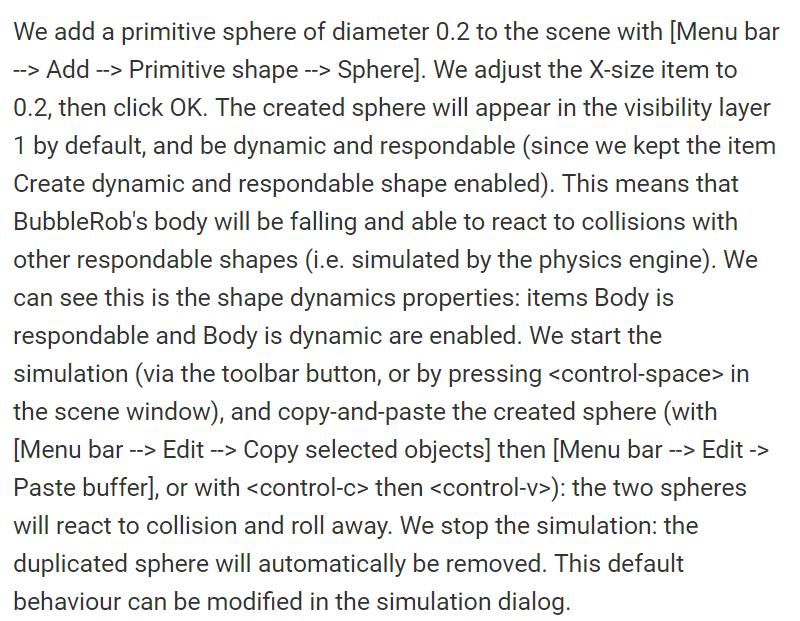 We add a primitive sphere of diameter 0.2 to the scene with [Menu bar --> Add --> Primitive shape --> Sphere]. We adjust the X-size item to 0.2, then click OK. The created sphere will appear in the visibility layer 1 by default, and be dynamic and respondable (since we kept the item Create dynamic and respondable shape enabled). This means that BubbleRob's body will be falling and able to react to collisions with other respondable shapes (i.e. simulated by the physics engine). We can see this is the shape dynamics properties: items Body is respondable and Body is dynamic are enabled. We start the simulation (via the toolbar button, or by pressing <control-space> in the scene window), and copy-and-paste the created sphere (with [Menu bar --> Edit --> Copy selected objects] then [Menu bar --> Edit -> Paste buffer], or with <control-c> then <control-v>): the two spheres will react to collision and roll away. We stop the simulation: the duplicated sphere will automatically be removed. This default behaviour can be modified in the simulation dialog.